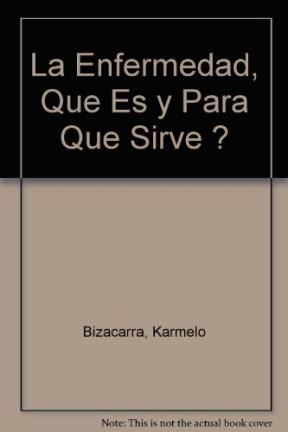 La Enfermedad, Que Es y Para Que Sirve ?

Bizacarra, Karmelo

Note: This is not the actual book cover